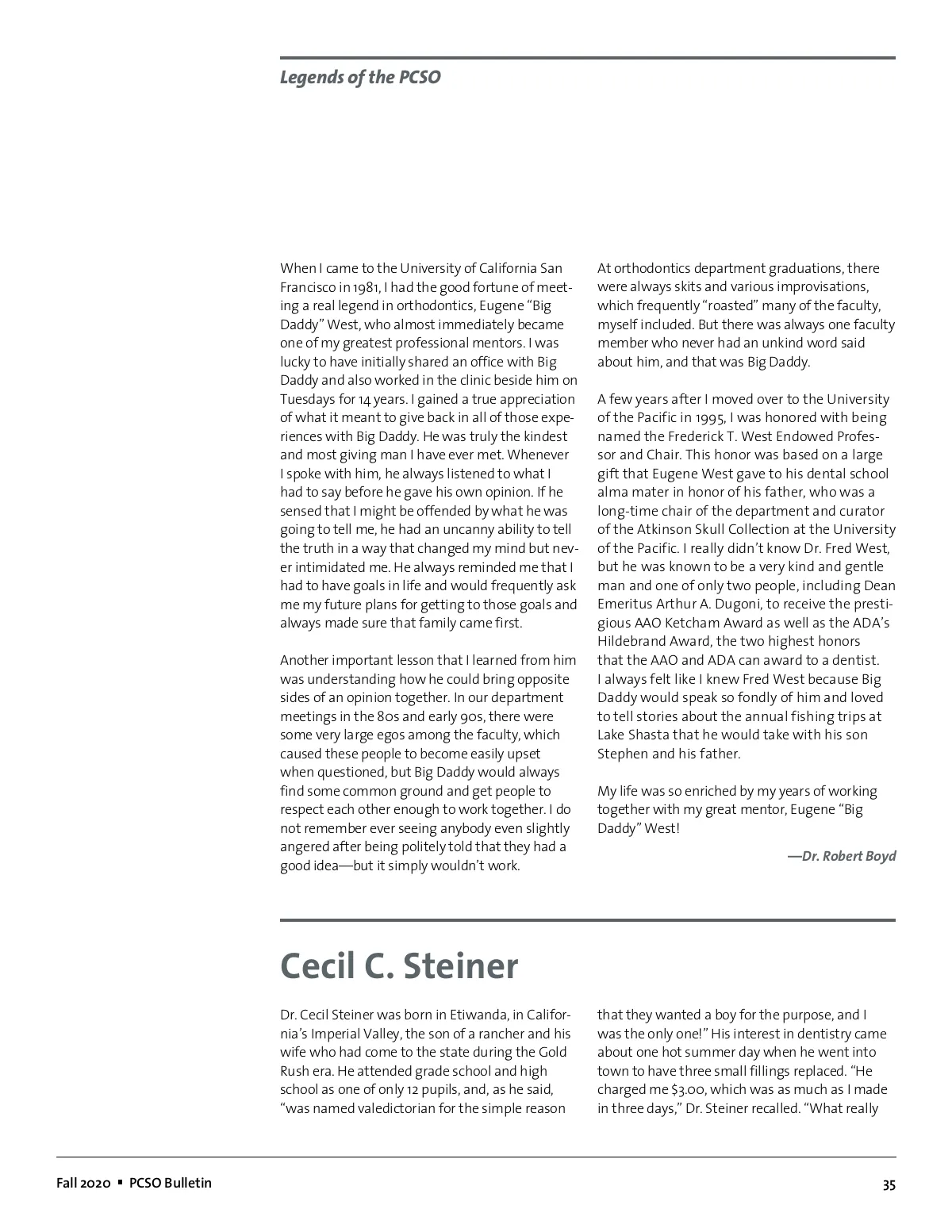 Legends of the PCSO

When I came to the University of California San Francisco in 1981, I had the good fortune of meeting a real legend in orthodontics, Eugene "Big Daddy" West, who almost immediately became one of my greatest professional mentors. I was lucky to have initially shared an office with Big Daddy and also worked in the clinic beside him on Tuesdays for 14 years. I gained a true appreciation of what it meant to give back in all of those experiences with Big Daddy. He was truly the kindest and most giving man I have ever met. Whenever I spoke with him, he always listened to what I had to say before he gave his own opinion. If he sensed that I might be offended by what he was going to tell me, he had an uncanny ability to tell the truth in a way that changed my mind but never intimidated me. He always reminded me that I had to have goals in life and would frequently ask me my future plans for getting to those goals and always made sure that family came first.

Another important lesson that I learned from him was understanding how he could bring opposite sides of an opinion together. In our department meetings in the 80s and early 90s, there were some very large egos among the faculty, which caused these people to become easily upset when questioned, but Big Daddy would always find some common ground and get people to respect each other enough to work together. I do not remember ever seeing anybody even slightly angered after being politely told that they had a good idea—but it simply wouldn't work.

At orthodontics department graduations, there were always skits and various improvisations, which frequently "roasted" many of the faculty, myself included. But there was always one faculty member who never had an unkind word said about him, and that was Big Daddy.

A few years after I moved over to the University of the Pacific in 1995, I was honored with being named the Frederick T. West Endowed Professor and Chair. This honor was based on a large gift that Eugene West gave to his dental school alma mater in honor of his father, who was a long-time chair of the department and curator of the Atkinson Skull Collection at the University of the Pacific. I really didn't know Dr. Fred West, but he was known to be a very kind and gentle man and one of only two people, including Dean Emeritus Arthur A. Dugoni, to receive the prestigious AAO Ketcham Award as well as the ADA's Hildebrand Award, the two highest honors that the AAO and ADA can award to a dentist. I always felt like I knew Fred West because Big Daddy would speak so fondly of him and loved to tell stories about the annual fishing trips at Lake Shasta that he would take with his son Stephen and his father.

My life was so enriched by my years of working together with my great mentor, Eugene "Big Daddy" West!

—Dr. Robert Boyd

Cecil C. Steiner

Dr. Cecil Steiner was born in Etiwanda, in California's Imperial Valley, the son of a rancher and his wife who had come to the state during the Gold Rush era. He attended grade school and high school as one of only 12 pupils, and, as he said, "was named valedictorian for the simple reason that they wanted a boy for the purpose, and I was the only one!" His interest in dentistry came about one hot summer day when he went into town to have three small fillings replaced. "He charged me $3.00, which was as much as I made in three days," Dr. Steiner recalled. "What really

Fall 2020 ▪ PCSO Bulletin

35